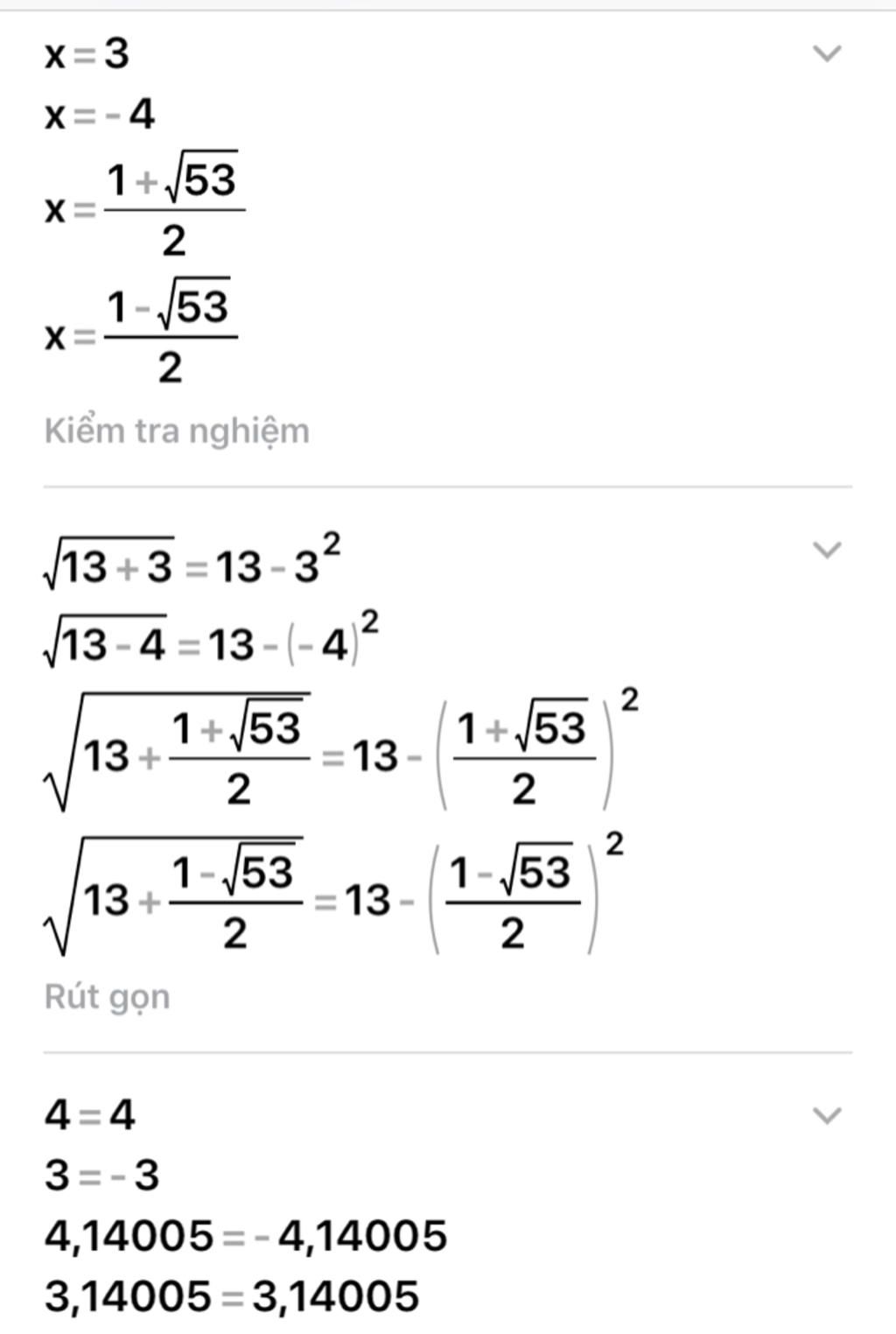 $x=3$
$x=-4$
$x=\frac{1+\sqrt{53}}{2}$
$x=\frac{1-\sqrt{53}}{2}$

Kiểm tra nghiệm

$\sqrt{13+3}=13-3^2$
$\sqrt{13-4}=13-(-4)^2$
$\sqrt{13+\frac{1+\sqrt{53}}{2}}=13-\left(\frac{1+\sqrt{53}}{2}\right)^2$
$\sqrt{13+\frac{1-\sqrt{53}}{2}}=13-\left(\frac{1-\sqrt{53}}{2}\right)^2$

Rút gọn

$4=4$
$3=-3$
$4,14005=-4,14005$
$3,14005=3,14005$